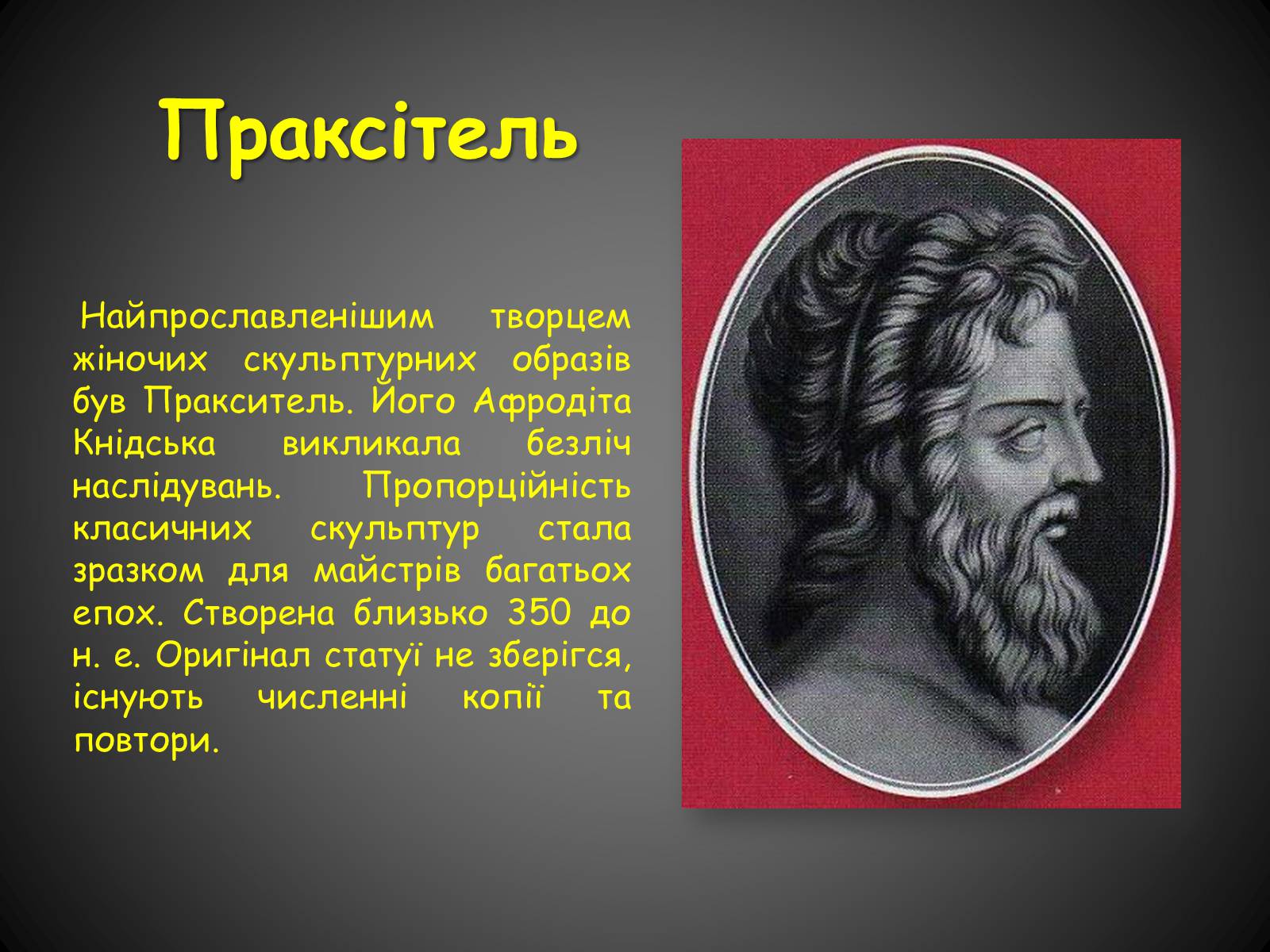 Праксітель

Найпрославленішим творцем жіночих скульптурних образів був Пракситель. Його Афродіта Кнідська викликала безліч наслідувань. Пропорційність класичних скульптур стала зразком для майстрів багатьох епох. Створена близько 350 до н. е. Оригінал статуї не зберігся, існують численні копії та повтори.